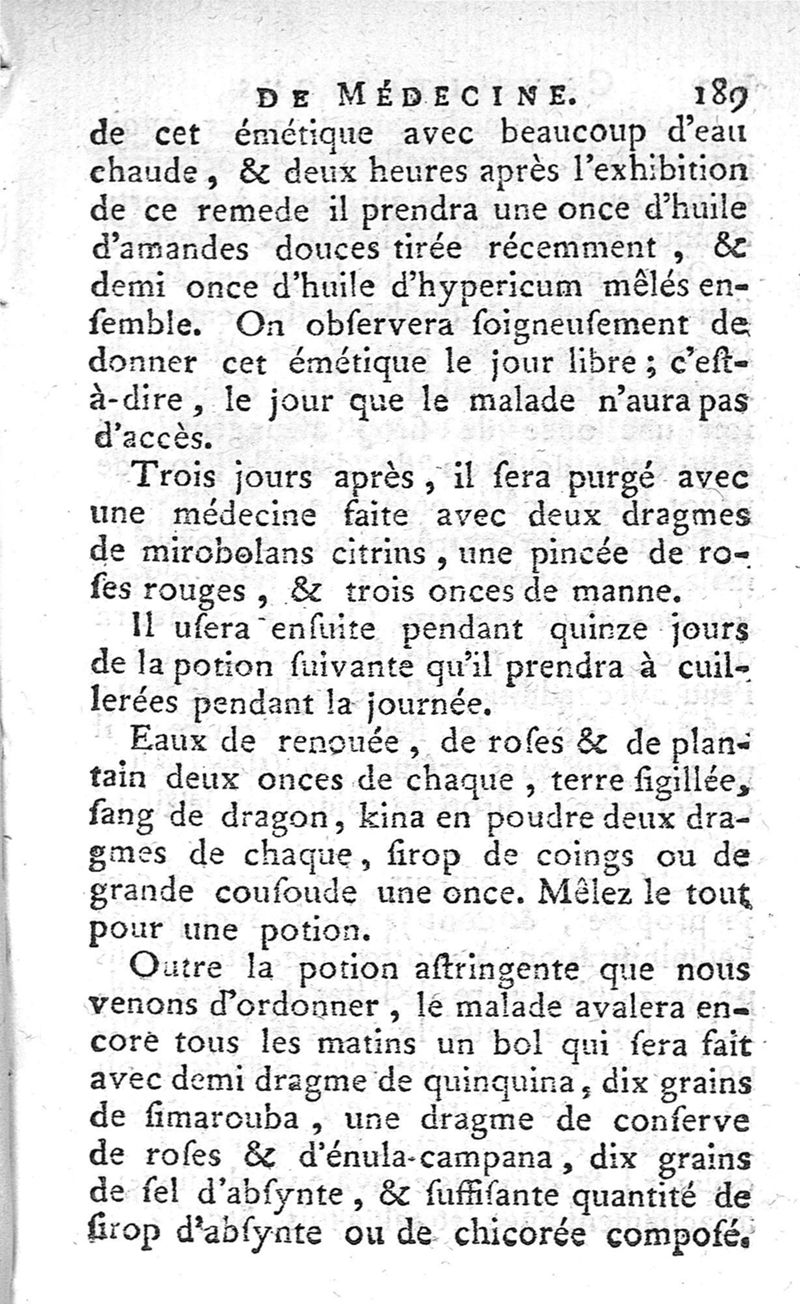 DE MÉDECINE. 189

de cet émétique avec beaucoup d'eau chaude, & deux heures après l'exhibition de ce remede il prendra une once d'huile d'amandes douces tirée récemment, & demi once d'huile d'hypericum mêlés ensemble. On obſervera ſoigneuſement de donner cet émétique le jour libre; c'est-à-dire, le jour que le malade n'aura pas d'accès.

Trois jours après, il ſera purgé avec une médecine faite avec deux dragmes de mirobolans citrins, une pincée de roſes rouges, & trois onces de manne.

Il uſera enſuite pendant quinze jours de la potion ſuivante qu'il prendra à cuillerées pendant la journée.

Eaux de renouée, de roſes & de plantain deux onces de chaque, terre ſigillée, ſang de dragon, kina en poudre deux dragmes de chaque, ſirop de coings ou de grande couſoude une once. Mêlez le tout pour une potion.

Outre la potion aſtringente que nous venons d'ordonner, le malade avalera encore tous les matins un bol qui ſera fait avec demi dragme de quinquina, dix grains de ſimarouba, une dragme de conſerve de roſes & d'énula-campana, dix grains de ſel d'abſynte, & ſuffiſante quantité de ſirop d'abſynte ou de chicorée composé.